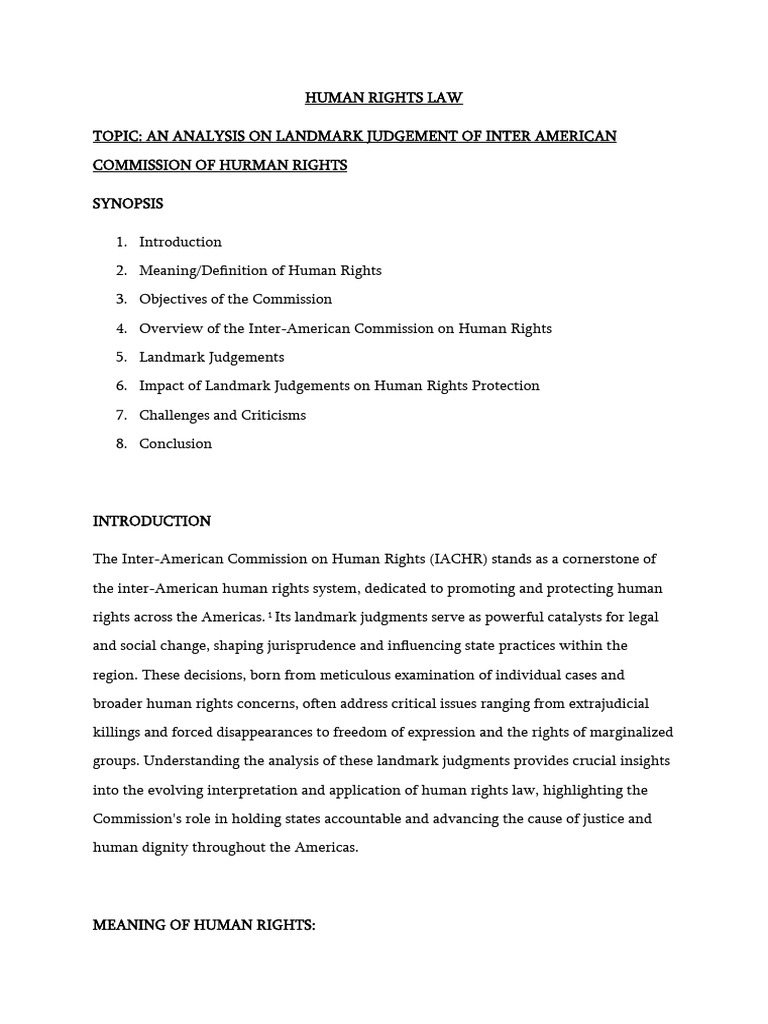 HUMAN RIGHTS LAW

TOPIC: AN ANALYSIS ON LANDMARK JUDGEMENT OF INTER AMERICAN COMMISSION OF HURMAN RIGHTS

SYNOPSIS

1. Introduction
2. Meaning/Definition of Human Rights
3. Objectives of the Commission
4. Overview of the Inter-American Commission on Human Rights
5. Landmark Judgements
6. Impact of Landmark Judgements on Human Rights Protection
7. Challenges and Criticisms
8. Conclusion

INTRODUCTION

The Inter-American Commission on Human Rights (IACHR) stands as a cornerstone of the inter-American human rights system, dedicated to promoting and protecting human rights across the Americas. $^1$ Its landmark judgments serve as powerful catalysts for legal and social change, shaping jurisprudence and influencing state practices within the region. These decisions, born from meticulous examination of individual cases and broader human rights concerns, often address critical issues ranging from extrajudicial killings and forced disappearances to freedom of expression and the rights of marginalized groups. Understanding the analysis of these landmark judgments provides crucial insights into the evolving interpretation and application of human rights law, highlighting the Commission's role in holding states accountable and advancing the cause of justice and human dignity throughout the Americas.

MEANING OF HUMAN RIGHTS: